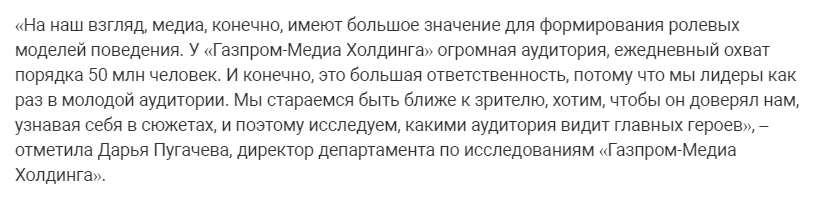 «На наш взгляд, медиа, конечно, имеют большое значение для формирования ролевых моделей поведения. У «Газпром-Медиа Холдинга» огромная аудитория, ежедневный охват порядка 50 млн человек. И конечно, это большая ответственность, потому что мы лидеры как раз в молодой аудитории. Мы стараемся быть ближе к зрителю, хотим, чтобы он доверял нам, узнавая себя в сюжетах, и поэтому исследуем, какими аудитория видит главных героев», – отметила Дарья Пугачева, директор департамента по исследованиям «Газпром-Медиа Холдинга».